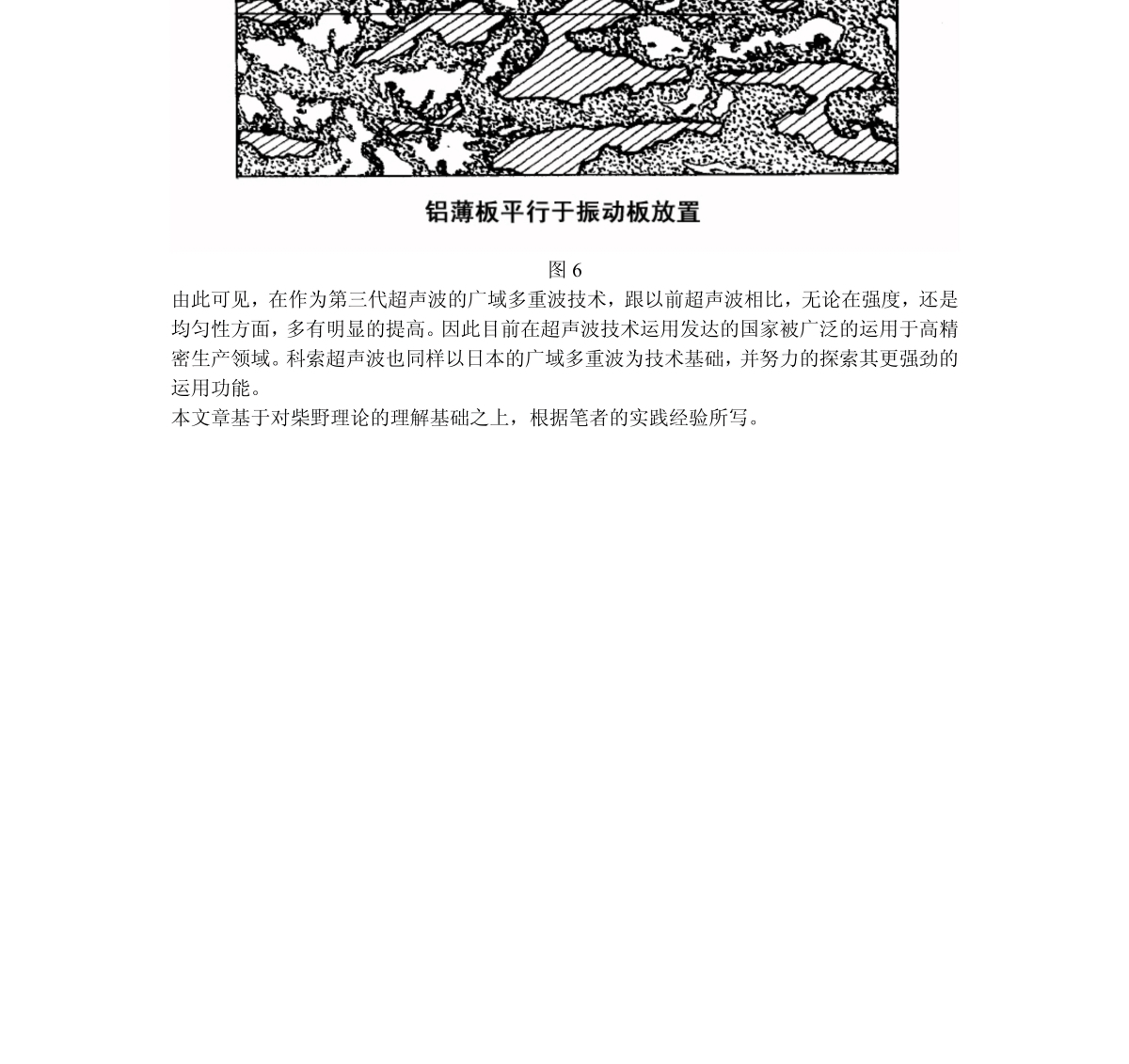 铝薄板平行于振动板放置

图 6

由此可见，在作为第三代超声波的广域多重波技术，跟以前超声波相比，无论在强度，还是均匀性方面，多有明显的提高。因此目前在超声波技术运用发达的国家被广泛的运用于高精密生产领域。科索超声波也同样以日本的广域多重波为技术基础，并努力的探索其更强劲的运用功能。

本文章基于对柴野理论的理解基础之上，根据笔者的实践经验所写。